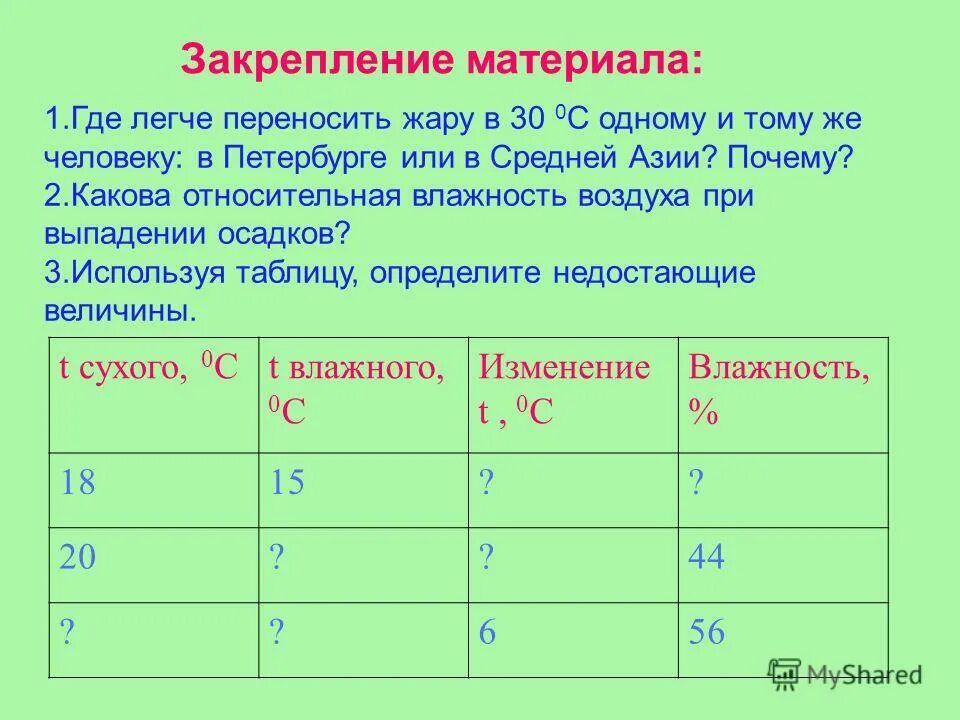 Закрепление материала:

1.Где легче переносить жару в 30 $^0$С одному и тому же человеку: в Петербурге или в Средней Азии? Почему?
2.Какова относительная влажность воздуха при выпадении осадков?
3.Используя таблицу, определите недостающие величины.

| t сухого, $^0$С | t влажного, $^0$С | Изменение t , $^0$С | Влажность, % |
|---|---|---|---|
| 18 | 15 | ? | ? |
| 20 | ? | ? | 44 |
| ? | ? | 6 | 56 |

MyShared